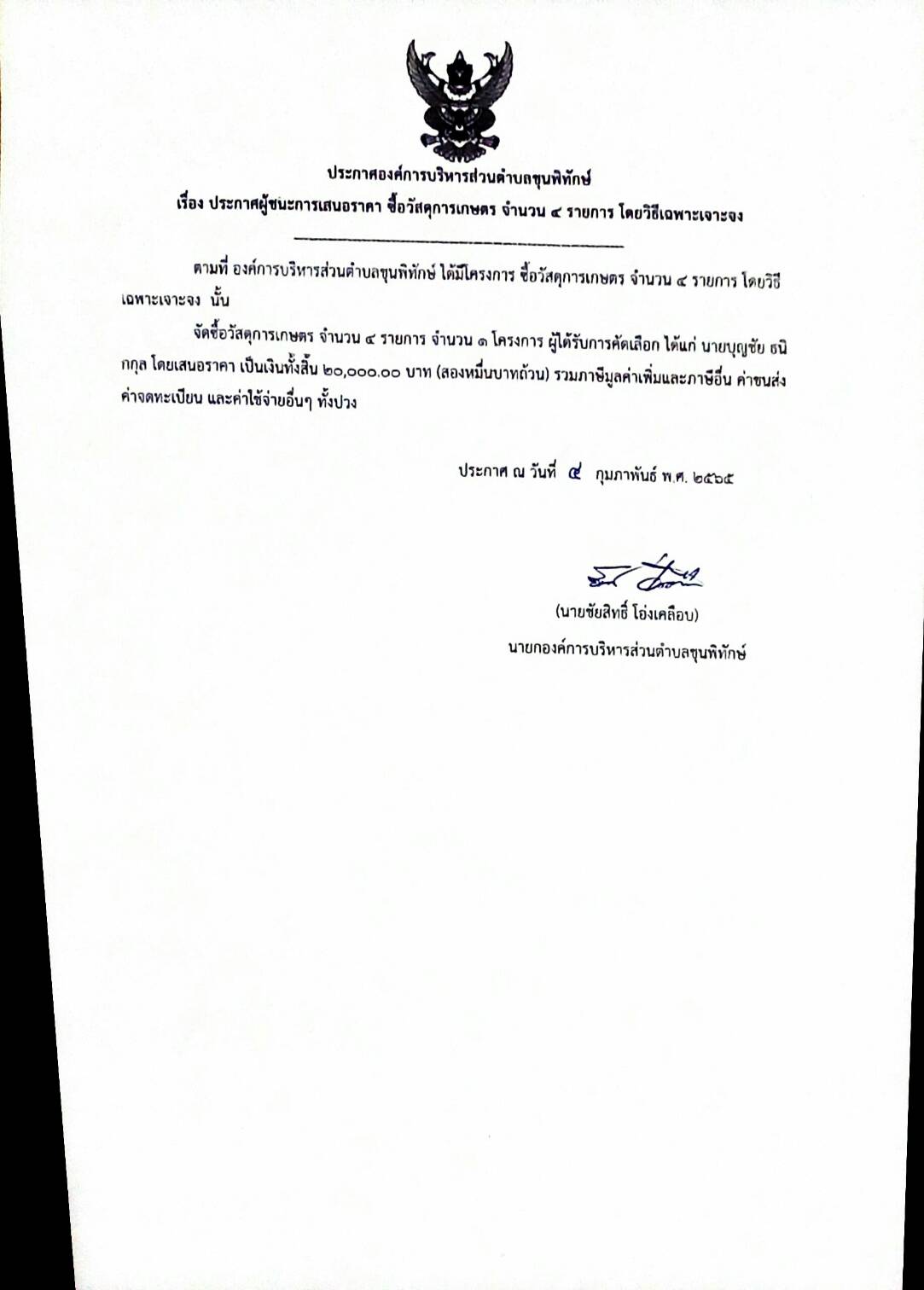 ประกาศองค์การบริหารส่วนตำบลขุนพิทักษ์
เรื่อง ประกาศผู้ชนะการเสนอราคา ซื้อวัสดุการเกษตร จำนวน ๔ รายการ โดยวิธีเฉพาะเจาะจง

ตามที่ องค์การบริหารส่วนตำบลขุนพิทักษ์ ได้มีโครงการ ซื้อวัสดุการเกษตร จำนวน ๔ รายการ โดยวิธีเฉพาะเจาะจง นั้น

จัดซื้อวัสดุการเกษตร จำนวน ๔ รายการ จำนวน ๑ โครงการ ผู้ได้รับการคัดเลือก ได้แก่ นายบุญชัย ธนิกกุล โดยเสนอราคา เป็นเงินทั้งสิ้น ๒๐,๐๐๐.๐๐ บาท (สองหมื่นบาทถ้วน) รวมภาษีมูลค่าเพิ่มและภาษีอื่น ค่าขนส่ง ค่าจดทะเบียน และค่าใช้จ่ายอื่นๆ ทั้งปวง

ประกาศ ณ วันที่ ๔ กุมภาพันธ์ พ.ศ. ๒๕๖๕

(นายชัยสิทธิ์ โอ่งเคลือบ)
นายกองค์การบริหารส่วนตำบลขุนพิทักษ์